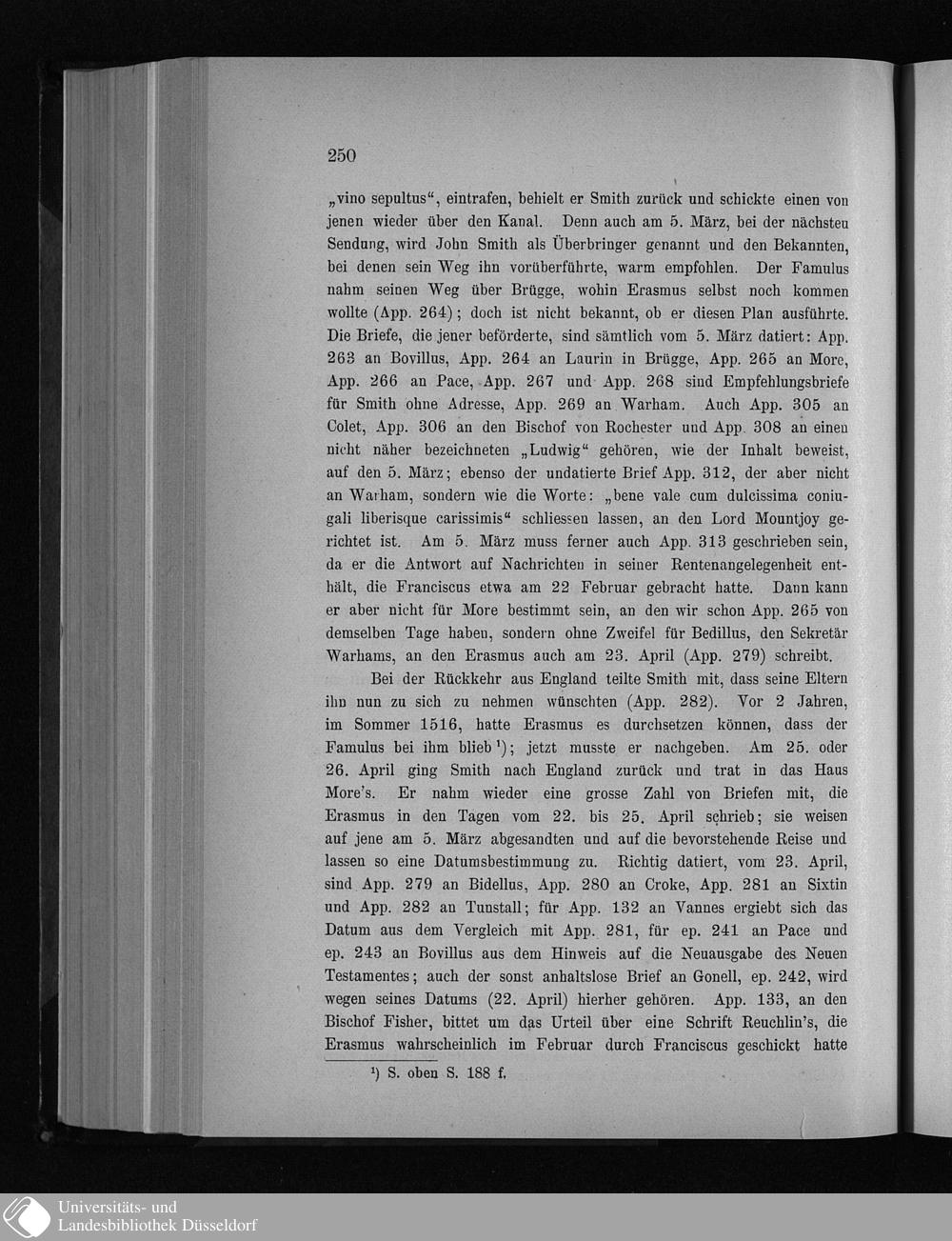 250

„vino sepultus“, eintrafen, behielt er Smith zurück und schickte einen von jenen wieder über den Kanal. Denn auch am 5. März, bei der nächsten Sendung, wird John Smith als Überbringer genannt und den Bekannten, bei denen sein Weg ihn vorüberführte, warm empfohlen. Der Famulus nahm seinen Weg über Brügge, wohin Erasmus selbst noch kommen wollte (App. 264); doch ist nicht bekannt, ob er diesen Plan ausführte. Die Briefe, die jener beförderte, sind sämtlich vom 5. März datiert: App. 263 an Bovillus, App. 264 an Laurin in Brügge, App. 265 an More, App. 266 an Pace, App. 267 und App. 268 sind Empfehlungsbriefe für Smith ohne Adresse, App. 269 an Warham. Auch App. 305 an Colet, App. 306 an den Bischof von Rochester und App. 308 an einen nicht näher bezeichneten „Ludwig“ gehören, wie der Inhalt beweist, auf den 5. März; ebenso der undatierte Brief App. 312, der aber nicht an Warham, sondern wie die Worte: „bene vale cum dulcissima coniugali liberisque carissimis“ schliessen lassen, an den Lord Mountjoy gerichtet ist. Am 5. März muss ferner auch App. 313 geschrieben sein, da er die Antwort auf Nachrichten in seiner Rentenangelegenheit enthält, die Franciscus etwa am 22 Februar gebracht hatte. Dann kann er aber nicht für More bestimmt sein, an den wir schon App. 265 von demselben Tage haben, sondern ohne Zweifel für Bedillus, den Sekretär Warhams, an den Erasmus auch am 23. April (App. 279) schreibt.

Bei der Rückkehr aus England teilte Smith mit, dass seine Eltern ihn nun zu sich zu nehmen wünschten (App. 282). Vor 2 Jahren, im Sommer 1516, hatte Erasmus es durchsetzen können, dass der Famulus bei ihm blieb¹); jetzt musste er nachgeben. Am 25. oder 26. April ging Smith nach England zurück und trat in das Haus More's. Er nahm wieder eine grosse Zahl von Briefen mit, die Erasmus in den Tagen vom 22. bis 25. April schrieb; sie weisen auf jene am 5. März abgesandten und auf die bevorstehende Reise und lassen so eine Datumsbestimmung zu. Richtig datiert, vom 23. April, sind App. 279 an Bidellus, App. 280 an Croke, App. 281 an Sixtin und App. 282 an Tunstall; für App. 132 an Vannes ergiebt sich das Datum aus dem Vergleich mit App. 281, für ep. 241 an Pace und ep. 243 an Bovillus aus dem Hinweis auf die Neuausgabe des Neuen Testamentes; auch der sonst anhaltslose Brief an Gonell, ep. 242, wird wegen seines Datums (22. April) hierher gehören. App. 133, an den Bischof Fisher, bittet um das Urteil über eine Schrift Reuchlin's, die Erasmus wahrscheinlich im Februar durch Franciscus geschickt hatte

¹) S. oben S. 188 f.

Universitäts- und
Landesbibliothek Düsseldorf